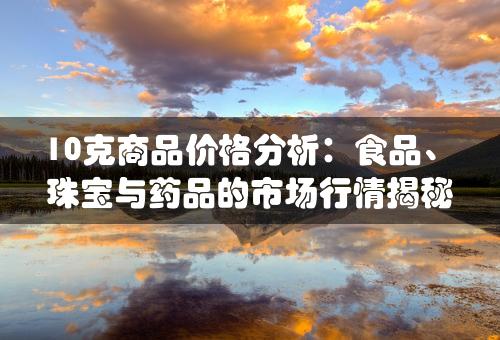 10克商品价格分析：食品、珠宝与药品的市场行情揭秘